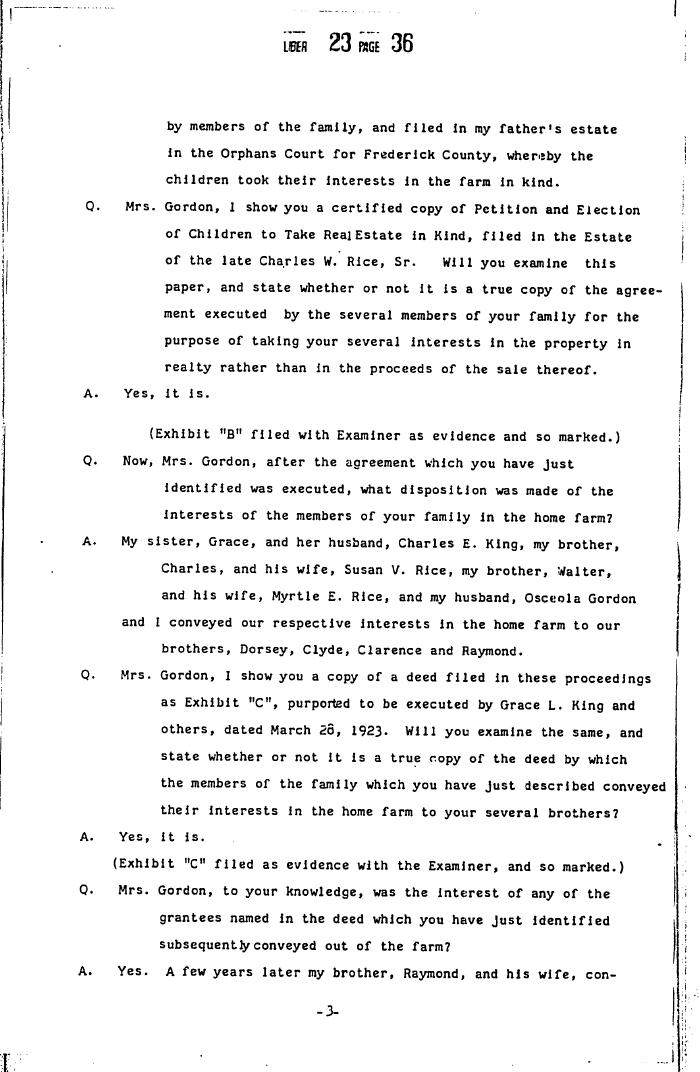 LIBER 23 PAGE 36

by members of the family, and filed in my father's estate in the Orphans Court for Frederick County, whereby the children took their interests in the farm in kind.

Q. Mrs. Gordon, I show you a certified copy of Petition and Election of Children to Take Real Estate in Kind, filed in the Estate of the late Charles W. Rice, Sr. Will you examine this paper, and state whether or not it is a true copy of the agreement executed by the several members of your family for the purpose of taking your several interests in the property in realty rather than in the proceeds of the sale thereof.

A. Yes, it is.

(Exhibit "B" filed with Examiner as evidence and so marked.)

Q. Now, Mrs. Gordon, after the agreement which you have just identified was executed, what disposition was made of the interests of the members of your family in the home farm?

A. My sister, Grace, and her husband, Charles E. King, my brother, Charles, and his wife, Susan V. Rice, my brother, Walter, and his wife, Myrtle E. Rice, and my husband, Osceola Gordon and I conveyed our respective interests in the home farm to our brothers, Dorsey, Clyde, Clarence and Raymond.

Q. Mrs. Gordon, I show you a copy of a deed filed in these proceedings as Exhibit "C", purported to be executed by Grace L. King and others, dated March 28, 1923. Will you examine the same, and state whether or not it is a true copy of the deed by which the members of the family which you have just described conveyed their interests in the home farm to your several brothers?

A. Yes, it is.

(Exhibit "C" filed as evidence with the Examiner, and so marked.)

Q. Mrs. Gordon, to your knowledge, was the interest of any of the grantees named in the deed which you have just identified subsequently conveyed out of the farm?

A. Yes. A few years later my brother, Raymond, and his wife, con-

-3-